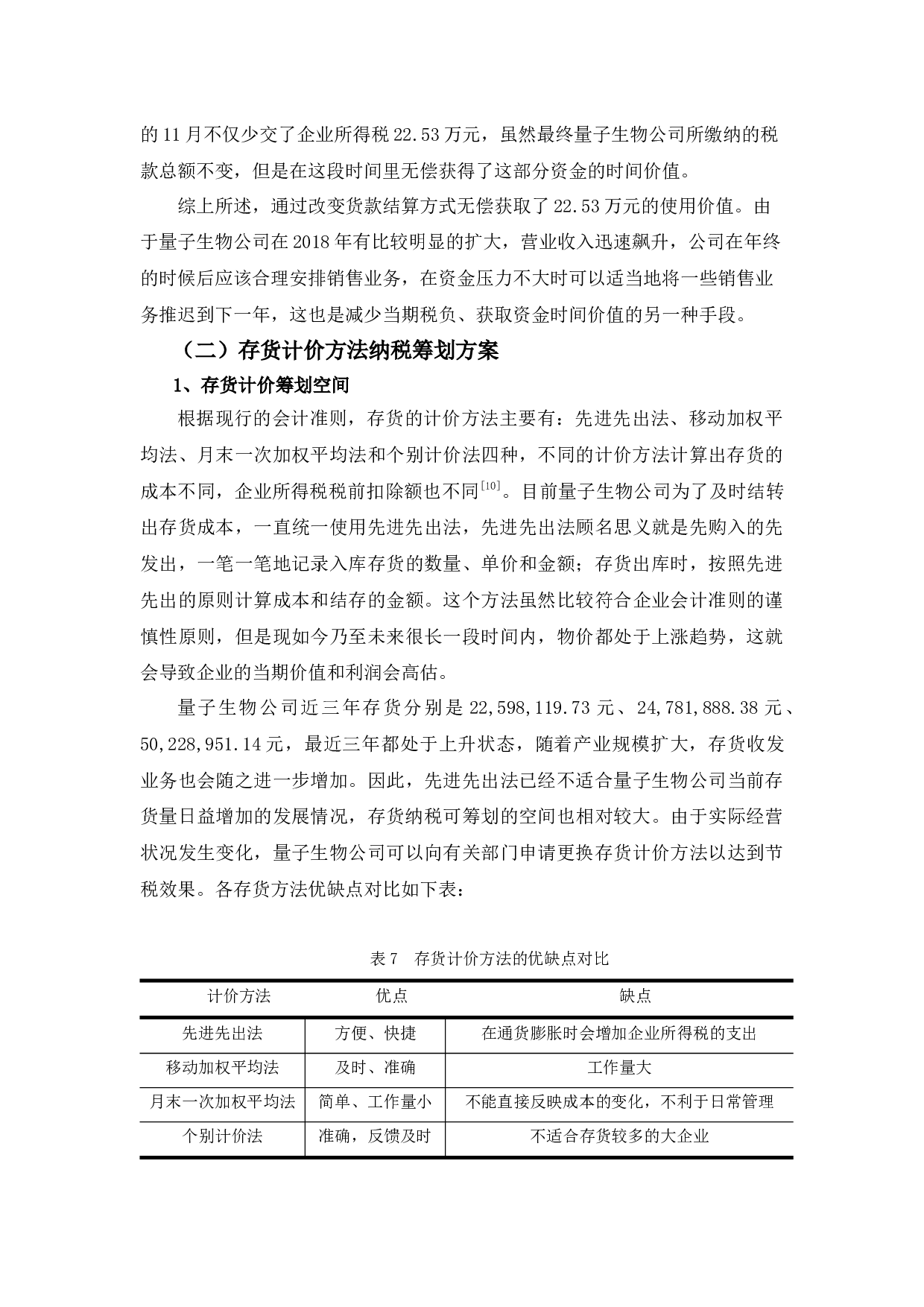 的11月不仅少交了企业所得税22.53万元，虽然最终量子生物公司所缴纳的税款总额不变，但是在这段时间里无偿获得了这部分资金的时间价值。

综上所述，通过改变货款结算方式无偿获取了22.53万元的使用价值。由于量子生物公司在2018年有比较明显的扩大，营业收入迅速飙升，公司在年终的时候后应该合理安排销售业务，在资金压力不大时可以适当地将一些销售业务推迟到下一年，这也是减少当期税负、获取资金时间价值的另一种手段。

（二）存货计价方法纳税筹划方案

1、存货计价筹划空间

根据现行的会计准则，存货的计价方法主要有：先进先出法、移动加权平均法、月末一次加权平均法和个别计价法四种，不同的计价方法计算出存货的成本不同，企业所得税税前扣除额也不同$^{[10]}$。目前量子生物公司为了及时结转出存货成本，一直统一使用先进先出法，先进先出法顾名思义就是先购入的先发出，一笔一笔地记录入库存货的数量、单价和金额；存货出库时，按照先进先出的原则计算成本和结存的金额。这个方法虽然比较符合企业会计准则的谨慎性原则，但是现如今乃至未来很长一段时间内，物价都处于上涨趋势，这就会导致企业的当期价值和利润会高估。

量子生物公司近三年存货分别是22,598,119.73元、24,781,888.38元、50,228,951.14元，最近三年都处于上升状态，随着产业规模扩大，存货收发业务也会随之进一步增加。因此，先进先出法已经不适合量子生物公司当前存货量日益增加的发展情况，存货纳税可筹划的空间也相对较大。由于实际经营状况发生变化，量子生物公司可以向有关部门申请更换存货计价方法以达到节税效果。各存货方法优缺点对比如下表：

表7　存货计价方法的优缺点对比

| 计价方法 | 优点 | 缺点 |
|---|---|---|
| 先进先出法 | 方便、快捷 | 在通货膨胀时会增加企业所得税的支出 |
| 移动加权平均法 | 及时、准确 | 工作量大 |
| 月末一次加权平均法 | 简单、工作量小 | 不能直接反映成本的变化，不利于日常管理 |
| 个别计价法 | 准确，反馈及时 | 不适合存货较多的大企业 |